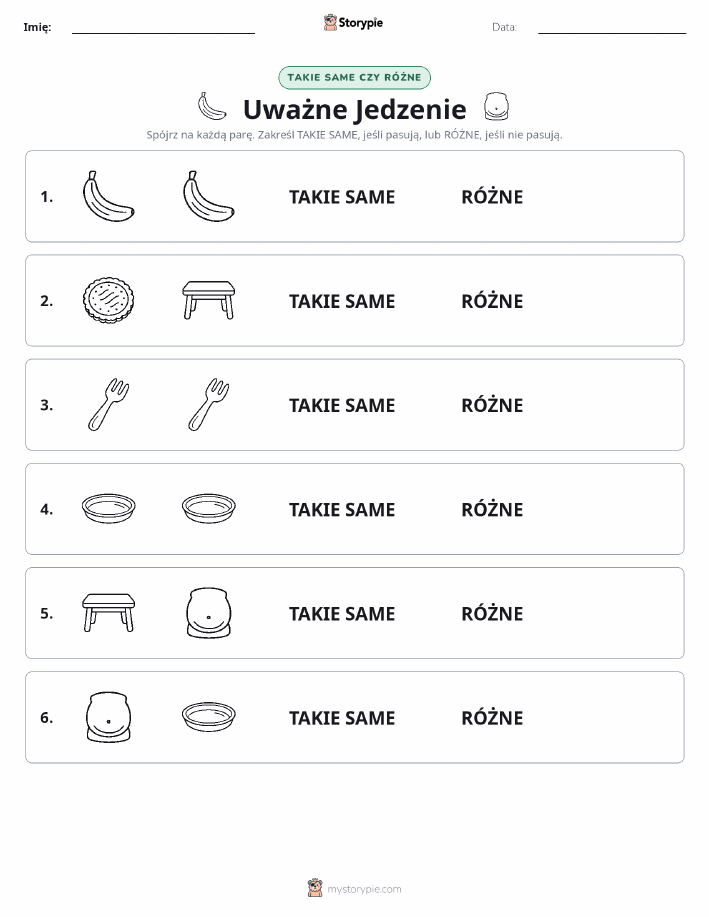 Imię: Storypie Data:

TAKIE SAME CZY RÓŻNE

Uważne Jedzenie

Spójrz na każdą parę. Zakreśl TAKIE SAME, jeśli pasują, lub RÓŻNE, jeśli nie pasują.

1. TAKIE SAME RÓŻNE

2. TAKIE SAME RÓŻNE

3. TAKIE SAME RÓŻNE

4. TAKIE SAME RÓŻNE

5. TAKIE SAME RÓŻNE

6. TAKIE SAME RÓŻNE

mystorypie.com